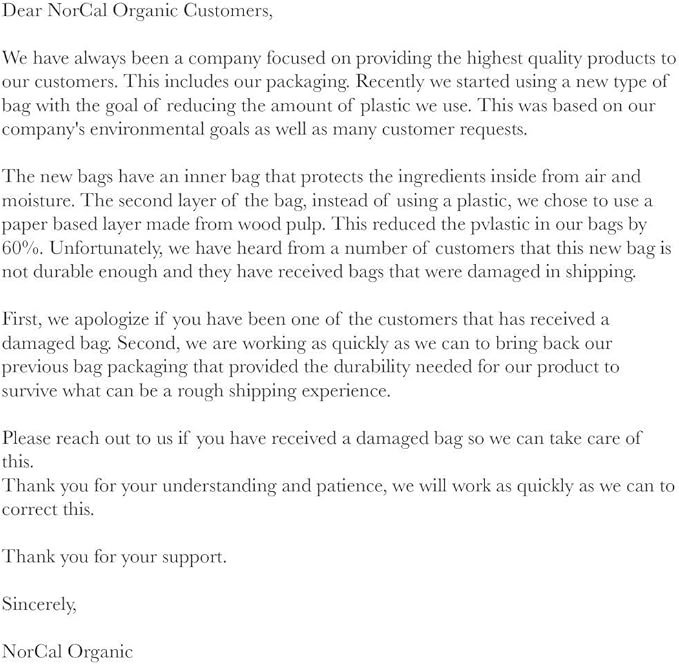 Dear NorCal Organic Customers,

We have always been a company focused on providing the highest quality products to our customers. This includes our packaging. Recently we started using a new type of bag with the goal of reducing the amount of plastic we use. This was based on our company's environmental goals as well as many customer requests.

The new bags have an inner bag that protects the ingredients inside from air and moisture. The second layer of the bag, instead of using a plastic, we chose to use a paper based layer made from wood pulp. This reduced the pvlastic in our bags by 60%. Unfortunately, we have heard from a number of customers that this new bag is not durable enough and they have received bags that were damaged in shipping.

First, we apologize if you have been one of the customers that has received a damaged bag. Second, we are working as quickly as we can to bring back our previous bag packaging that provided the durability needed for our product to survive what can be a rough shipping experience.

Please reach out to us if you have received a damaged bag so we can take care of this.
Thank you for your understanding and patience, we will work as quickly as we can to correct this.

Thank you for your support.

Sincerely,

NorCal Organic